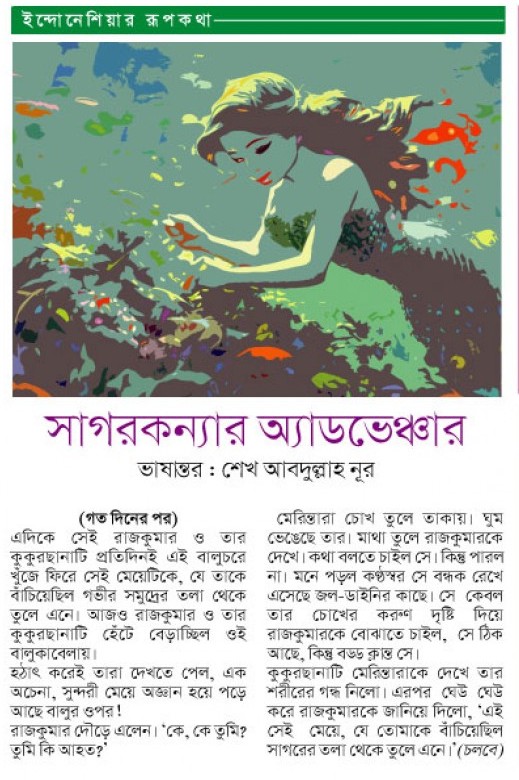 ইন্দোনেশিয়ার রূপকথা

সাগরকন্যার অ্যাডভেঞ্চার

ভাষান্তর : শেখ আবদুল্লাহ নূর

(গত দিনের পর)

এদিকে সেই রাজকুমার ও তার কুকুরছানাটি প্রতিদিনই এই বালুচরে খুঁজে ফিরে সেই মেয়েটিকে, যে তাকে বাঁচিয়েছিল গভীর সমুদ্রের তলা থেকে তুলে এনে। আজও রাজকুমার ও তার কুকুরছানাটি হেঁটে বেড়াচ্ছিল ওই বালুকাবেলায়।

হঠাৎ করেই তারা দেখতে পেল, এক অচেনা, সুন্দরী মেয়ে অজ্ঞান হয়ে পড়ে আছে বালুর ওপর!

রাজকুমার দৌড়ে এলেন। 'কে, কে তুমি? তুমি কি আহত?'

মেরিন্তারা চোখ তুলে তাকায়। ঘুম ভেঙেছে তার। মাথা তুলে রাজকুমারকে দেখে। কথা বলতে চাইল সে। কিন্তু পারল না। মনে পড়ল কণ্ঠস্বর সে বন্ধক রেখে এসেছে জল-ডাইনির কাছে। সে কেবল তার চোখের করুণ দৃষ্টি দিয়ে রাজকুমারকে বোঝাতে চাইল, সে ঠিক আছে, কিন্তু বড্ড ক্লান্ত সে।

কুকুরছানাটি মেরিন্তারাকে দেখে তার শরীরের গন্ধ নিলো। এরপর ঘেউ ঘেউ করে রাজকুমারকে জানিয়ে দিলো, 'এই সেই মেয়ে, যে তোমাকে বাঁচিয়েছিল সাগরের তলা থেকে তুলে এনে।' (চলবে)